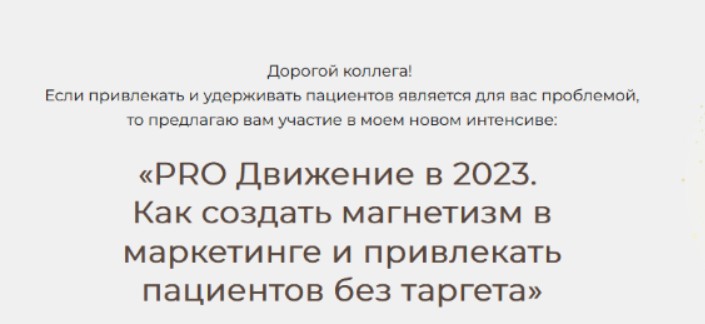 Дорогой коллега!
Если привлекать и удерживать пациентов является для вас проблемой, то предлагаю вам участие в моем новом интенсиве:

«PRO Движение в 2023. Как создать магнетизм в маркетинге и привлекать пациентов без таргета»